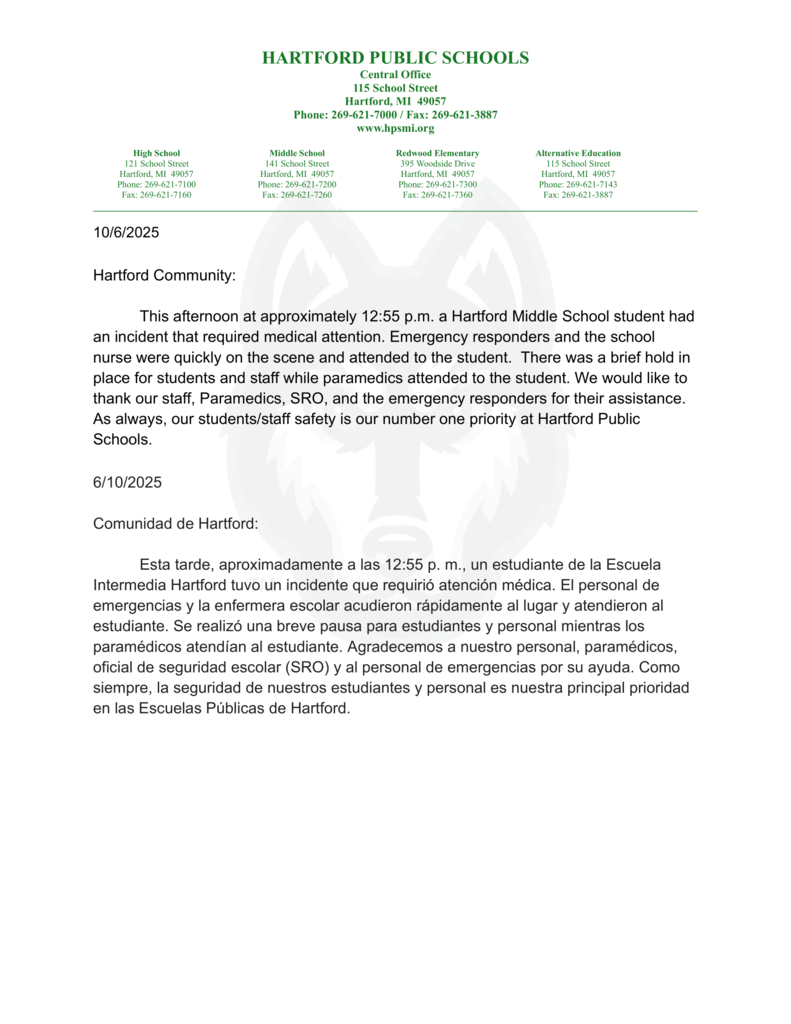 HARTFORD PUBLIC SCHOOLS
Central Office
115 School Street
Hartford, MI 49057
Phone: 269-621-7000 / Fax: 269-621-3887
www.hpsmi.org

High School
121 School Street
Hartford, MI 49057
Phone: 269-621-7100
Fax: 269-621-7160

Middle School
141 School Street
Hartford, MI 49057
Phone: 269-621-7200
Fax: 269-621-7260

Redwood Elementary
395 Woodside Drive
Hartford, MI 49057
Phone: 269-621-7300
Fax: 269-621-7360

Alternative Education
115 School Street
Hartford, MI 49057
Phone: 269-621-7143
Fax: 269-621-3887

10/6/2025

Hartford Community:

This afternoon at approximately 12:55 p.m. a Hartford Middle School student had an incident that required medical attention. Emergency responders and the school nurse were quickly on the scene and attended to the student. There was a brief hold in place for students and staff while paramedics attended to the student. We would like to thank our staff, Paramedics, SRO, and the emergency responders for their assistance. As always, our students/staff safety is our number one priority at Hartford Public Schools.

6/10/2025

Comunidad de Hartford:

Esta tarde, aproximadamente a las 12:55 p. m., un estudiante de la Escuela Intermedia Hartford tuvo un incidente que requirió atención médica. El personal de emergencias y la enfermera escolar acudieron rápidamente al lugar y atendieron al estudiante. Se realizó una breve pausa para estudiantes y personal mientras los paramédicos atendían al estudiante. Agradecemos a nuestro personal, paramédicos, oficial de seguridad escolar (SRO) y al personal de emergencias por su ayuda. Como siempre, la seguridad de nuestros estudiantes y personal es nuestra principal prioridad en las Escuelas Públicas de Hartford.